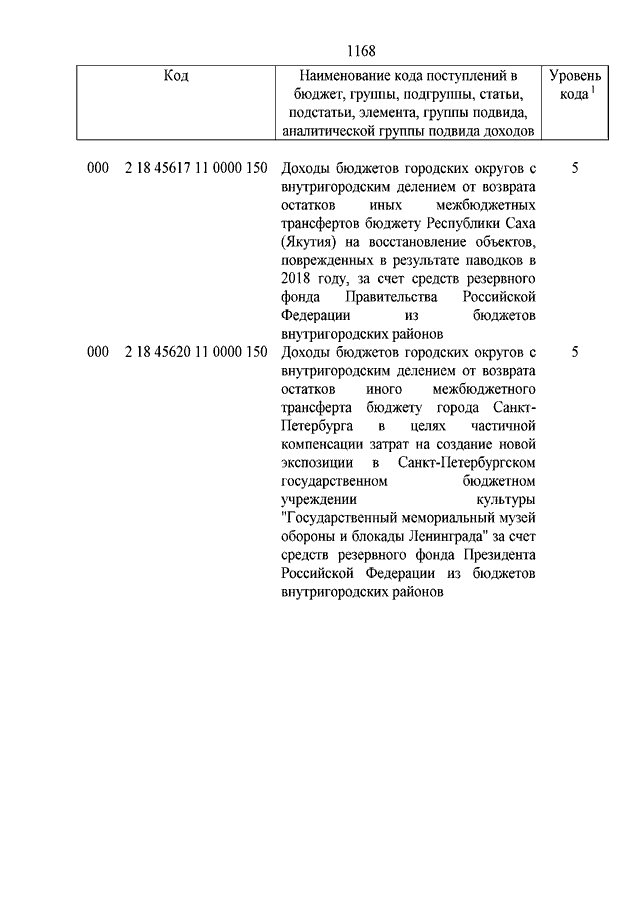 1168

| Код | Наименование кода поступлений в бюджет, группы, подгруппы, статьи, подстатьи, элемента, группы подвида, аналитической группы подвида доходов | Уровень кода $^1$ |
|---|---|---|
| 000 2 18 45617 11 0000 150 | Доходы бюджетов городских округов с внутригородским делением от возврата остатков иных межбюджетных трансфертов бюджету Республики Саха (Якутия) на восстановление объектов, поврежденных в результате паводков в 2018 году, за счет средств резервного фонда Правительства Российской Федерации из бюджетов внутригородских районов | 5 |
| 000 2 18 45620 11 0000 150 | Доходы бюджетов городских округов с внутригородским делением от возврата остатков иного межбюджетного трансферта бюджету города Санкт-Петербурга в целях частичной компенсации затрат на создание новой экспозиции в Санкт-Петербургском государственном бюджетном учреждении культуры "Государственный мемориальный музей обороны и блокады Ленинграда" за счет средств резервного фонда Президента Российской Федерации из бюджетов внутригородских районов | 5 |